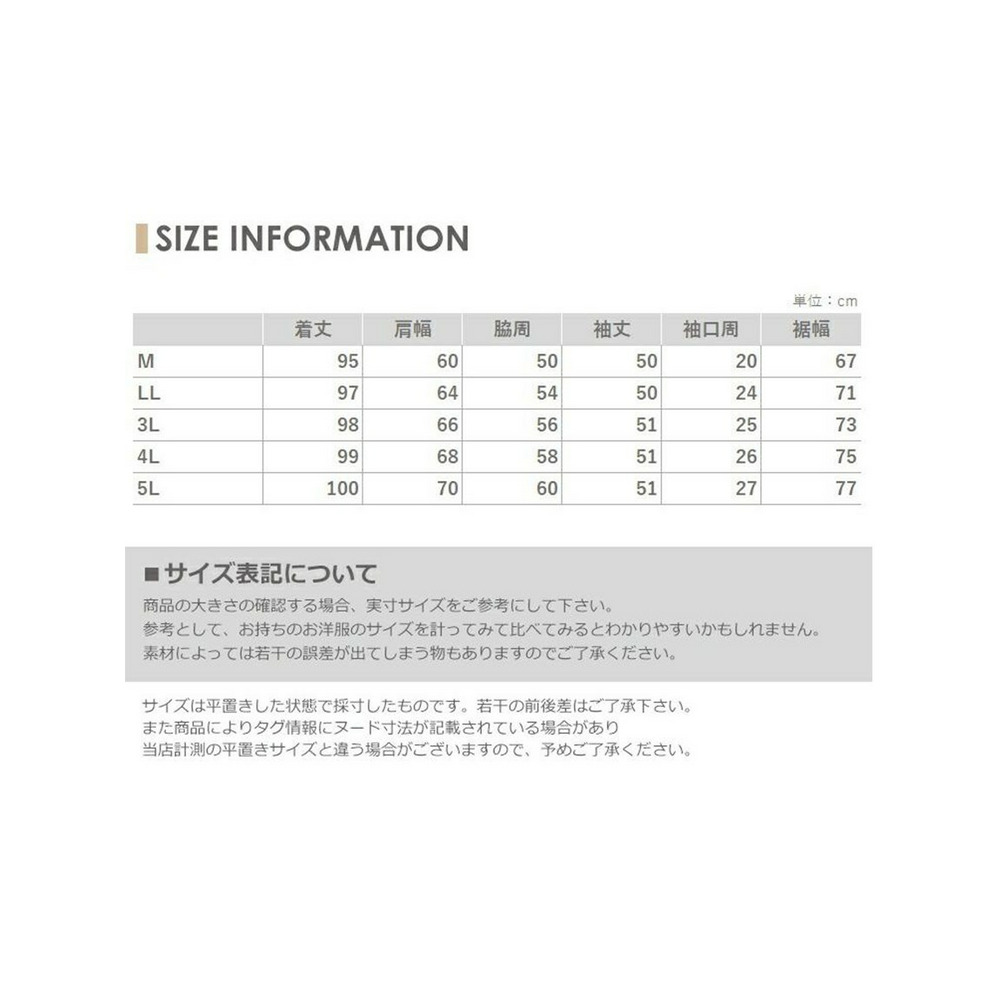 SIZE INFORMATION

単位：cm

| | 着丈 | 肩幅 | 脇周 | 袖丈 | 袖口周 | 裾幅 |
|---|---|---|---|---|---|---|
| M | 95 | 60 | 50 | 50 | 20 | 67 |
| LL | 97 | 64 | 54 | 50 | 24 | 71 |
| 3L | 98 | 66 | 56 | 51 | 25 | 73 |
| 4L | 99 | 68 | 58 | 51 | 26 | 75 |
| 5L | 100 | 70 | 60 | 51 | 27 | 77 |

■サイズ表記について
商品の大きさの確認する場合、実寸サイズをご参考にして下さい。
参考として、お持ちのお洋服のサイズを計ってみて比べてみるとわかりやすいかもしれません。
素材によっては若干の誤差が出てしまう物もありますのでご了承ください。

サイズは平置きした状態で採寸したものです。若干の前後差はご了承下さい。
また商品によりタグ情報にヌード寸法が記載されている場合があり
当店計測の平置きサイズと違う場合がございますので、予めご了承ください。